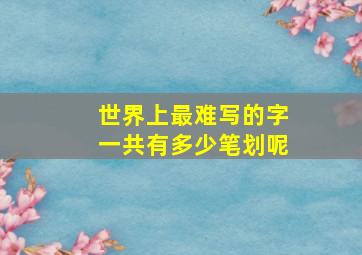 世界上最难写的字
一共有多少笔划呢